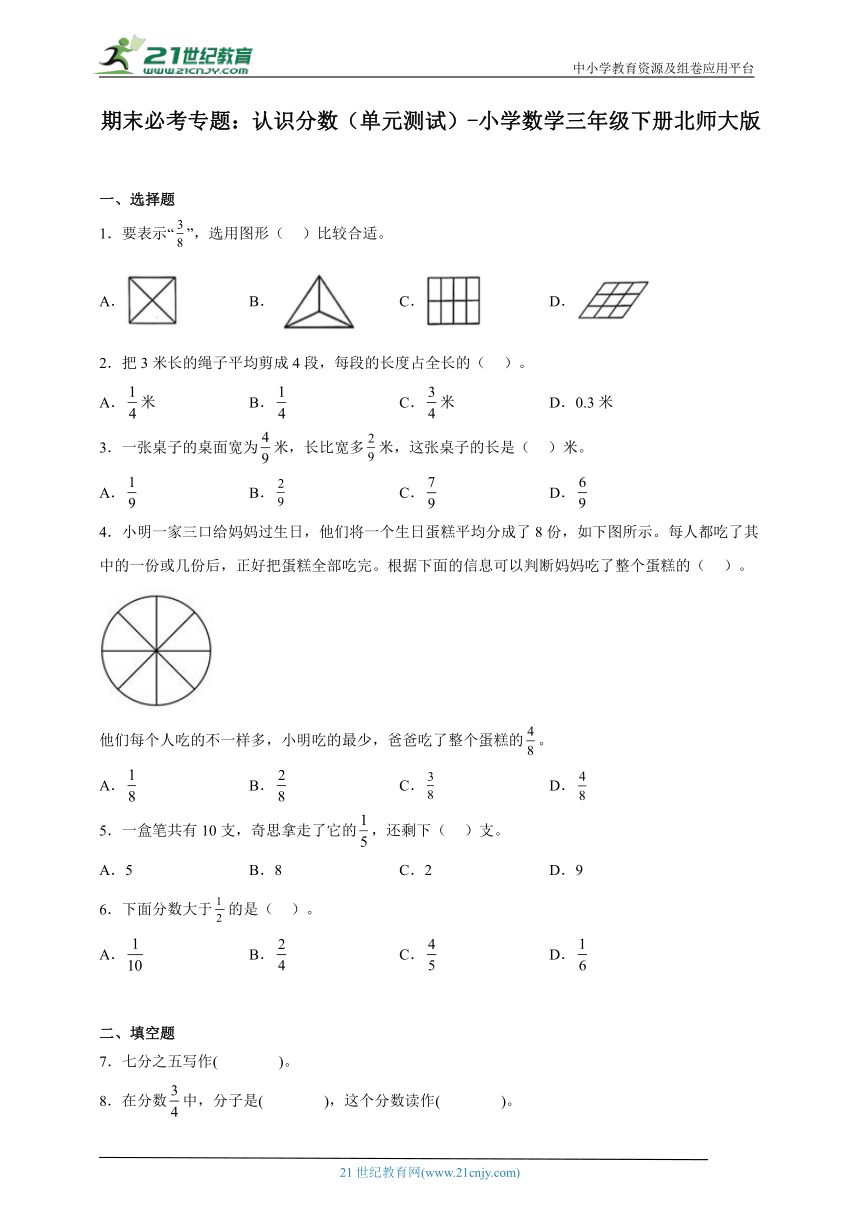 21世纪教育
www.21cnjy.com

中小学教育资源及组卷应用平台

期末必考专题：认识分数（单元测试）-小学数学三年级下册北师大版

一、选择题

1．要表示“$\frac{3}{8}$”，选用图形（　）比较合适。

A．　B．　C．　D．

2．把 3 米长的绳子平均剪成 4 段，每段的长度占全长的（　）。

A．$\frac{1}{4}$米　B．$\frac{1}{4}$　C．$\frac{3}{4}$米　D．0.3 米

3．一张桌子的桌面宽为$\frac{4}{9}$米，长比宽多$\frac{2}{9}$米，这张桌子的长是（　）米。

A．$\frac{1}{9}$　B．$\frac{2}{9}$　C．$\frac{7}{9}$　D．$\frac{6}{9}$

4．小明一家三口给妈妈过生日，他们将一个生日蛋糕平均分成了 8 份，如下图所示。每人都吃了其中的一份或几份后，正好把蛋糕全部吃完。根据下面的信息可以判断妈妈吃了整个蛋糕的（　）。

他们每个人吃的不一样多，小明吃的最少，爸爸吃了整个蛋糕的$\frac{4}{8}$。

A．$\frac{1}{8}$　B．$\frac{2}{8}$　C．$\frac{3}{8}$　D．$\frac{4}{8}$

5．一盒笔共有 10 支，奇思拿走了它的$\frac{1}{5}$，还剩下（　）支。

A．5　B．8　C．2　D．9

6．下面分数大于$\frac{1}{2}$的是（　）。

A．$\frac{1}{10}$　B．$\frac{2}{4}$　C．$\frac{4}{5}$　D．$\frac{1}{6}$

二、填空题

7．七分之五写作(　　　)。

8．在分数$\frac{3}{4}$中，分子是(　　　)，这个分数读作(　　　)。

21 世纪教育网(www.21cnjy.com)